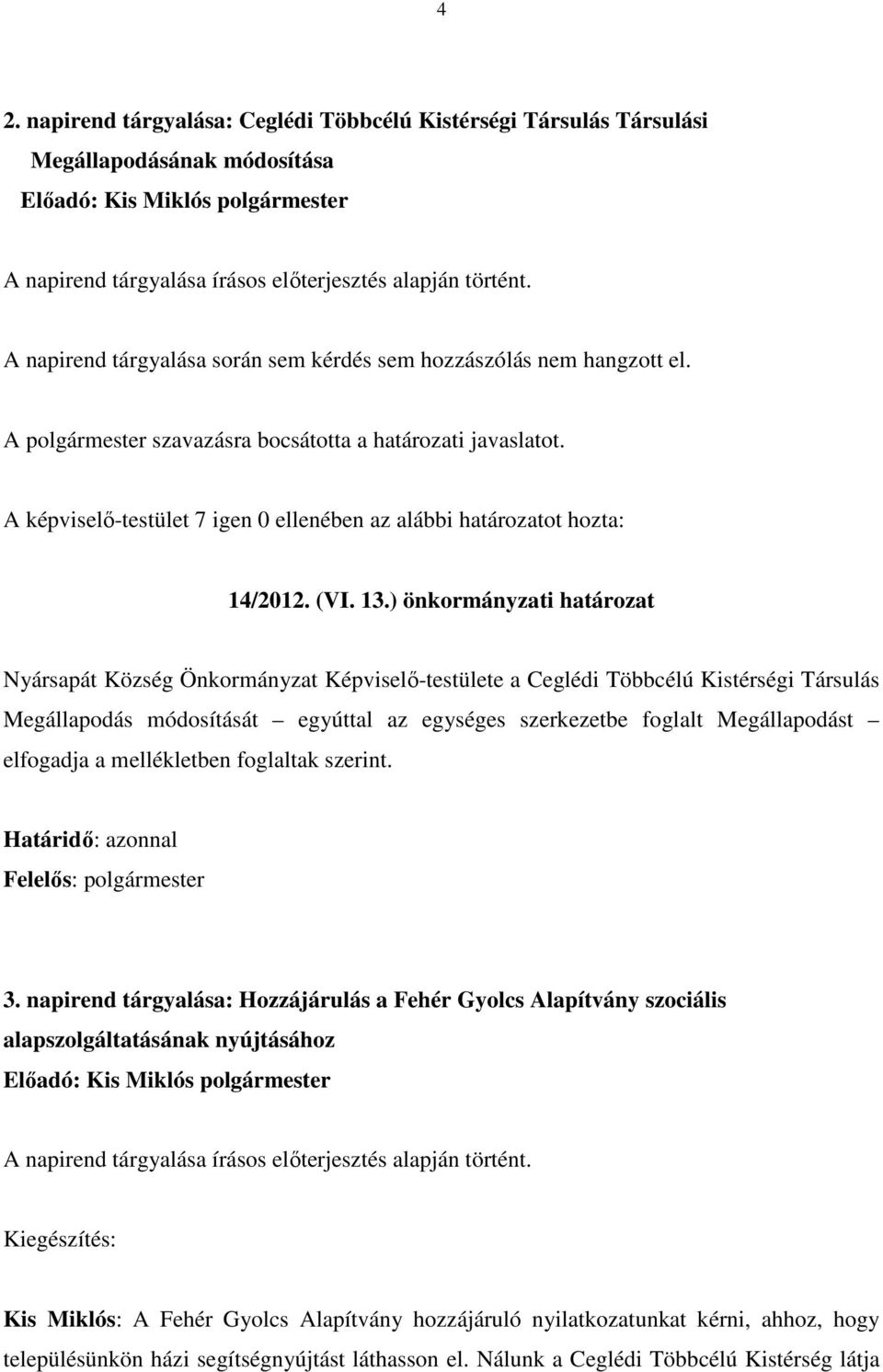 4

2. napirend tárgyalása: Ceglédi Többcélú Kistérségi Társulás Társulási Megállapodásának módosítása
Előadó: Kis Miklós polgármester

A napirend tárgyalása írásos előterjesztés alapján történt.

A napirend tárgyalása során sem kérdés sem hozzászólás nem hangzott el.

A polgármester szavazásra bocsátotta a határozati javaslatot.

A képviselő-testület 7 igen 0 ellenében az alábbi határozatot hozta:

14/2012. (VI. 13.) önkormányzati határozat

Nyársapát Község Önkormányzat Képviselő-testülete a Ceglédi Többcélú Kistérségi Társulás Megállapodás módosítását – egyúttal az egységes szerkezetbe foglalt Megállapodást – elfogadja a mellékletben foglaltak szerint.

Határidő: azonnal
Felelős: polgármester

3. napirend tárgyalása: Hozzájárulás a Fehér Gyolcs Alapítvány szociális alapszolgáltatásának nyújtásához
Előadó: Kis Miklós polgármester

A napirend tárgyalása írásos előterjesztés alapján történt.

Kiegészítés:

Kis Miklós: A Fehér Gyolcs Alapítvány hozzájáruló nyilatkozatunkat kérni, ahhoz, hogy településünkön házi segítségnyújtást láthasson el. Nálunk a Ceglédi Többcélú Kistérség látja